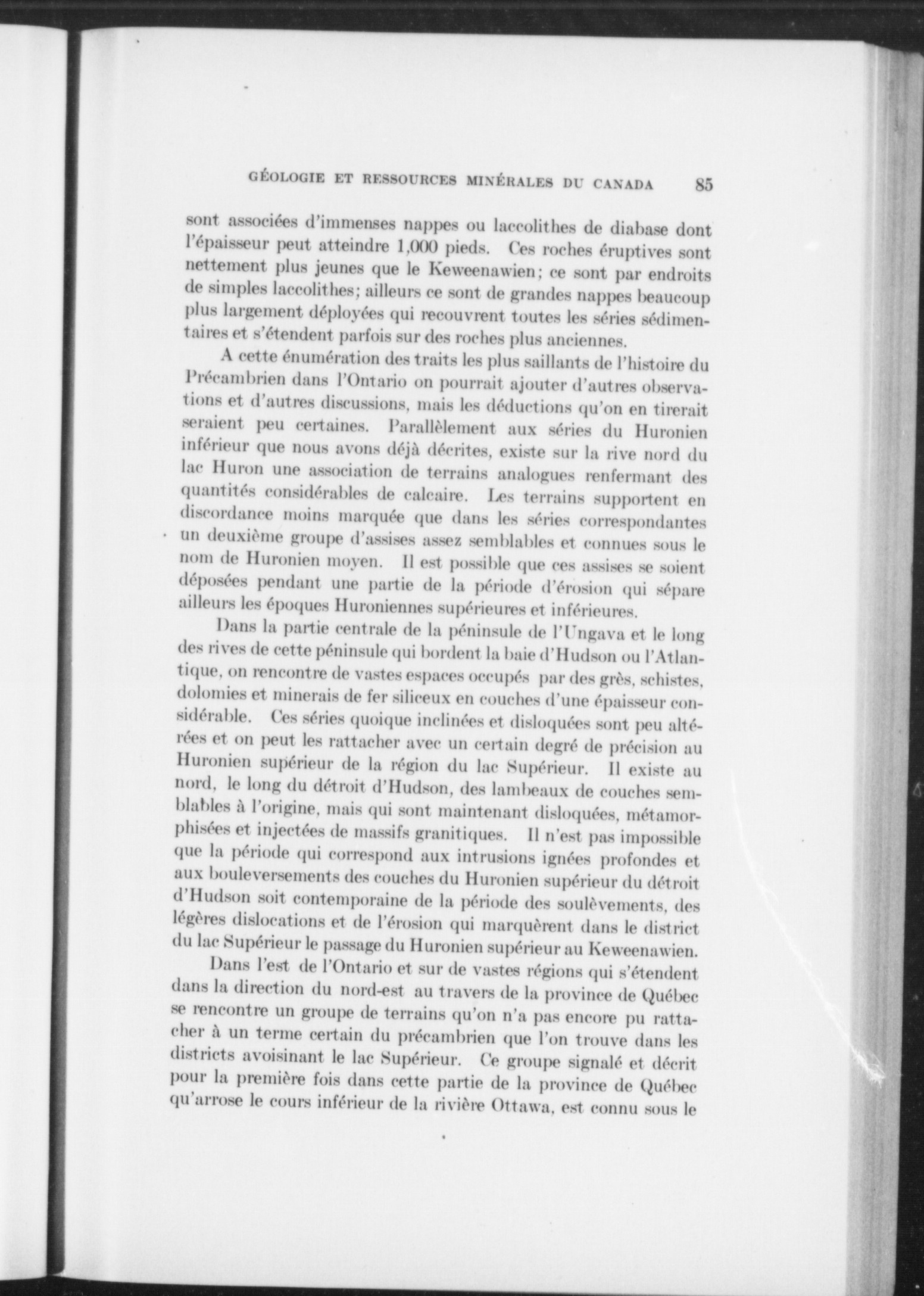 GÉOLOGIE ET RESSOURCES MINÉRALES DU CANADA 85

sont associées d'immenses nappes ou laccolithes de diabase dont l'épaisseur peut atteindre 1,000 pieds. Ces roches éruptives sont nettement plus jeunes que le Keweenawien; ce sont par endroits de simples laccolithes; ailleurs ce sont de grandes nappes beaucoup plus largement déployées qui recouvrent toutes les séries sédimentaires et s'étendent parfois sur des roches plus anciennes.

A cette énumération des traits les plus saillants de l'histoire du Précambrien dans l'Ontario on pourrait ajouter d'autres observations et d'autres discussions, mais les déductions qu'on en tirerait seraient peu certaines. Parallèlement aux séries du Huronien inférieur que nous avons déjà décrites, existe sur la rive nord du lac Huron une association de terrains analogues renfermant des quantités considérables de calcaire. Les terrains supportent en discordance moins marquée que dans les séries correspondantes un deuxième groupe d'assises assez semblables et connues sous le nom de Huronien moyen. Il est possible que ces assises se soient déposées pendant une partie de la période d'érosion qui sépare ailleurs les époques Huroniennes supérieures et inférieures.

Dans la partie centrale de la péninsule de l'Ungava et le long des rives de cette péninsule qui bordent la baie d'Hudson ou l'Atlantique, on rencontre de vastes espaces occupés par des grès, schistes, dolomies et minerais de fer siliceux en couches d'une épaisseur considérable. Ces séries quoique inclinées et disloquées sont peu altérées et on peut les rattacher avec un certain degré de précision au Huronien supérieur de la région du lac Supérieur. Il existe au nord, le long du détroit d'Hudson, des lambeaux de couches semblables à l'origine, mais qui sont maintenant disloquées, métamorphisées et injectées de massifs granitiques. Il n'est pas impossible que la période qui correspond aux intrusions ignées profondes et aux bouleversements des couches du Huronien supérieur du détroit d'Hudson soit contemporaine de la période des soulèvements, des légères dislocations et de l'érosion qui marquèrent dans le district du lac Supérieur le passage du Huronien supérieur au Keweenawien.

Dans l'est de l'Ontario et sur de vastes régions qui s'étendent dans la direction du nord-est au travers de la province de Québec se rencontre un groupe de terrains qu'on n'a pas encore pu rattacher à un terme certain du précambrien que l'on trouve dans les districts avoisinant le lac Supérieur. Ce groupe signalé et décrit pour la première fois dans cette partie de la province de Québec qu'arrose le cours inférieur de la rivière Ottawa, est connu sous le